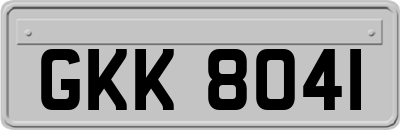 GKK 8041